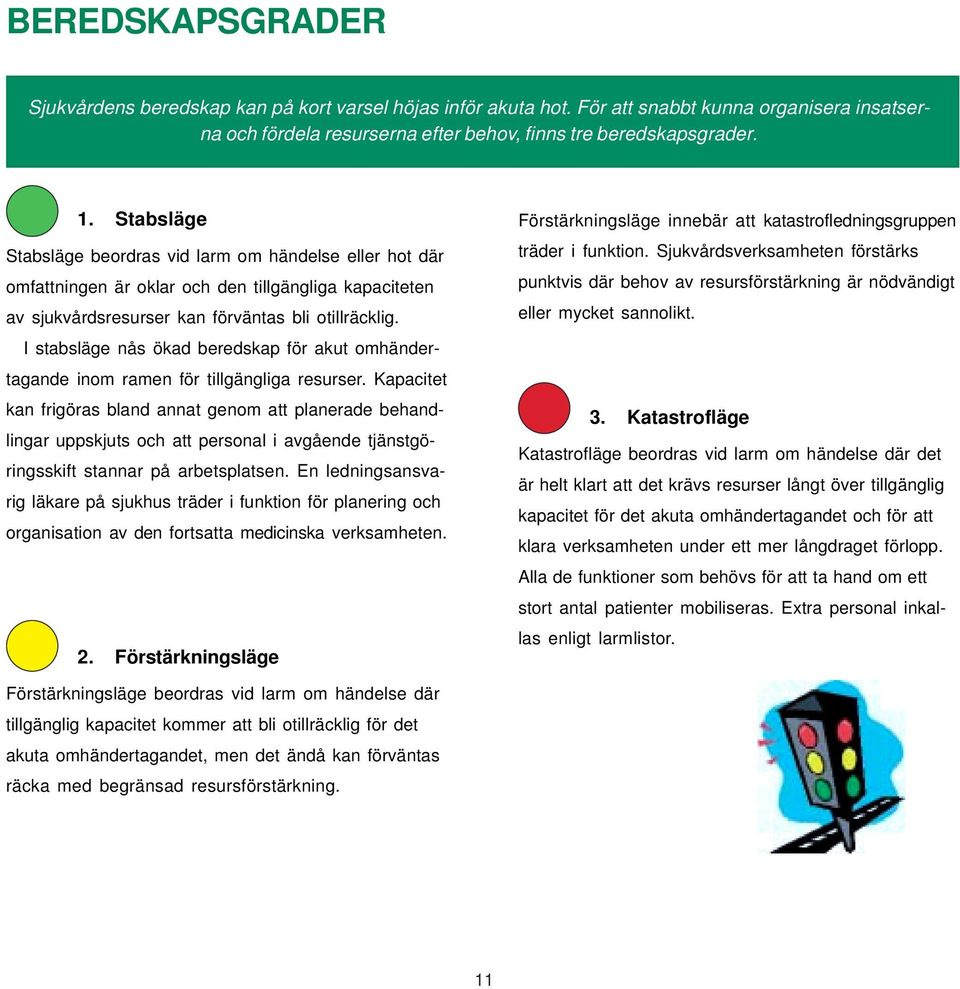 BEREDSKAPSGRADER

Sjukvårdens beredskap kan på kort varsel höjas inför akuta hot. För att snabbt kunna organisera insatserna och fördela resurserna efter behov, finns tre beredskapsgrader.

1. Stabsläge

Stabsläge beordras vid larm om händelse eller hot där omfattningen är oklar och den tillgängliga kapaciteten av sjukvårdsresurser kan förväntas bli otillräcklig.

I stabsläge nås ökad beredskap för akut omhändertagande inom ramen för tillgängliga resurser. Kapacitet kan frigöras bland annat genom att planerade behandlingar uppskjuts och att personal i avgående tjänstgöringsskift stannar på arbetsplatsen. En ledningsansvarig läkare på sjukhus träder i funktion för planering och organisation av den fortsatta medicinska verksamheten.

2. Förstärkningsläge

Förstärkningsläge beordras vid larm om händelse där tillgänglig kapacitet kommer att bli otillräcklig för det akuta omhändertagandet, men det ändå kan förväntas räcka med begränsad resursförstärkning.

Förstärkningsläge innebär att katastrofledningsgruppen träder i funktion. Sjukvårdsverksamheten förstärks punktvis där behov av resursförstärkning är nödvändigt eller mycket sannolikt.

3. Katastrofläge

Katastrofläge beordras vid larm om händelse där det är helt klart att det krävs resurser långt över tillgänglig kapacitet för det akuta omhändertagandet och för att klara verksamheten under ett mer långdraget förlopp. Alla de funktioner som behövs för att ta hand om ett stort antal patienter mobiliseras. Extra personal inkallas enligt larmlistor.

11